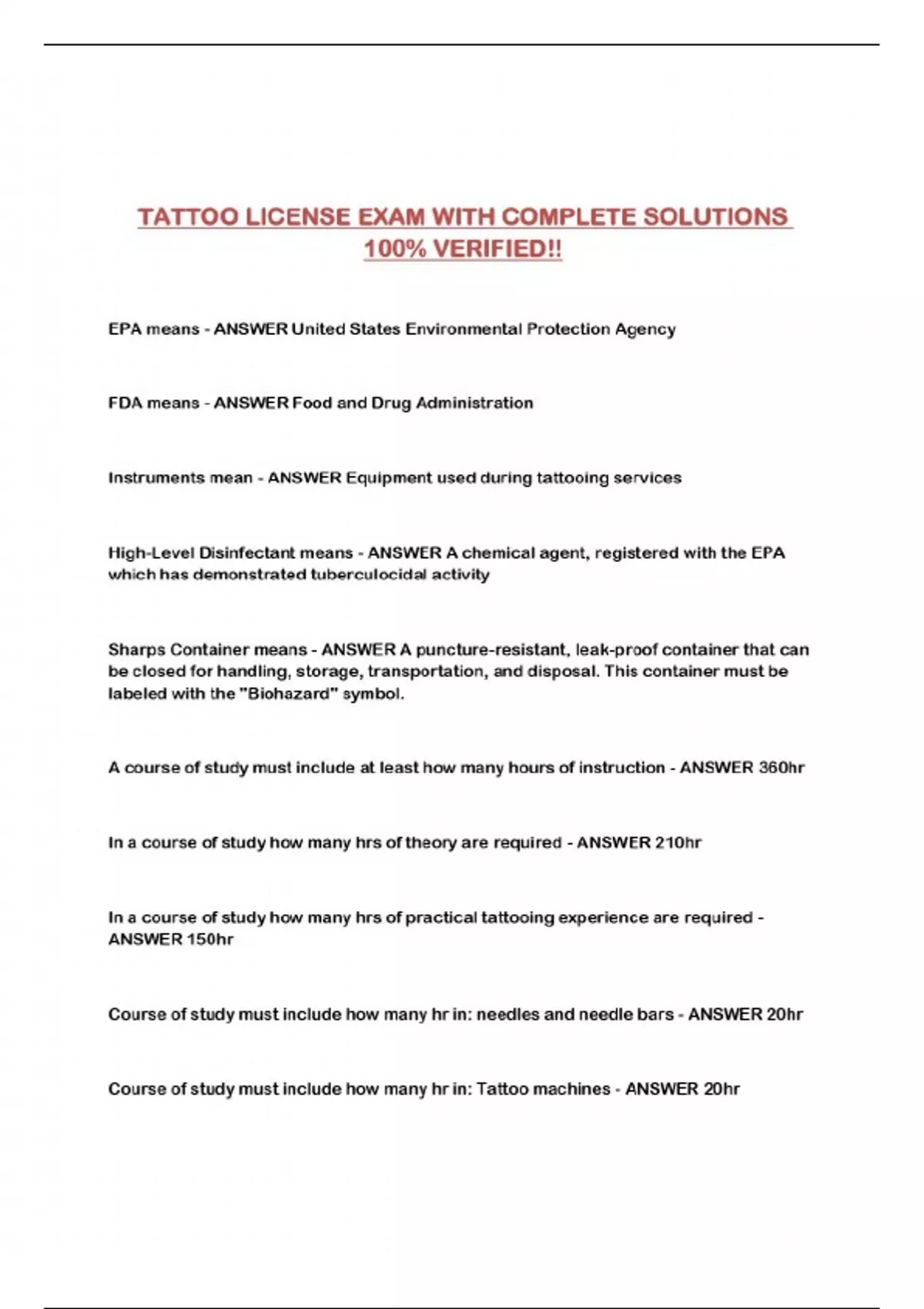 TATTOO LICENSE EXAM WITH COMPLETE SOLUTIONS 100% VERIFIED!!

EPA means - ANSWER United States Environmental Protection Agency

FDA means - ANSWER Food and Drug Administration

Instruments mean - ANSWER Equipment used during tattooing services

High-Level Disinfectant means - ANSWER A chemical agent, registered with the EPA which has demonstrated tuberculocidal activity

Sharps Container means - ANSWER A puncture-resistant, leak-proof container that can be closed for handling, storage, transportation, and disposal. This container must be labeled with the "Biohazard" symbol.

A course of study must include at least how many hours of instruction - ANSWER 360hr

In a course of study how many hrs of theory are required - ANSWER 210hr

In a course of study how many hrs of practical tattooing experience are required - ANSWER 150hr

Course of study must include how many hr in: needles and needle bars - ANSWER 20hr

Course of study must include how many hr in: Tattoo machines - ANSWER 20hr